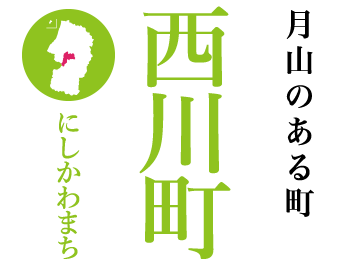 月山のある町

西川町

にしかわまち